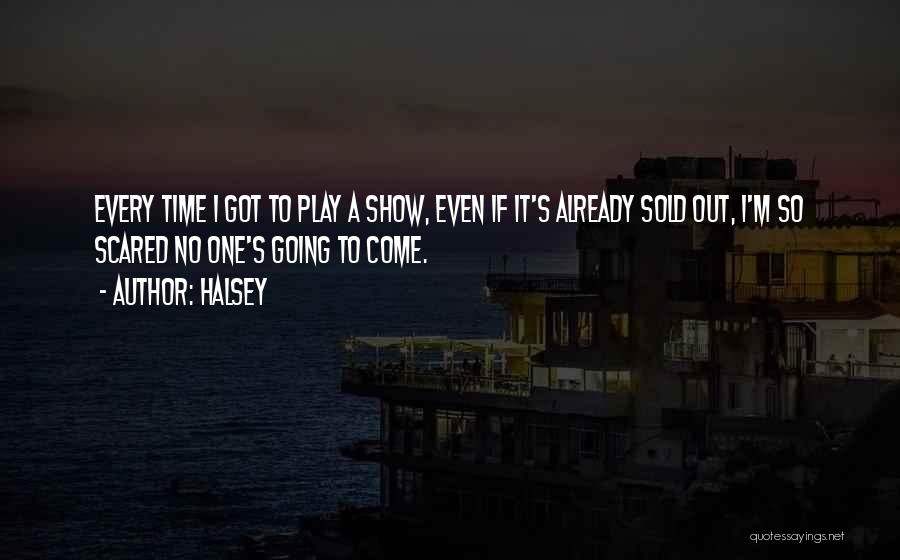 EVERY TIME I GOT TO PLAY A SHOW, EVEN IF IT'S ALREADY SOLD OUT, I'M SO SCARED NO ONE'S GOING TO COME.

- AUTHOR: HALSEY

quotessayings.net